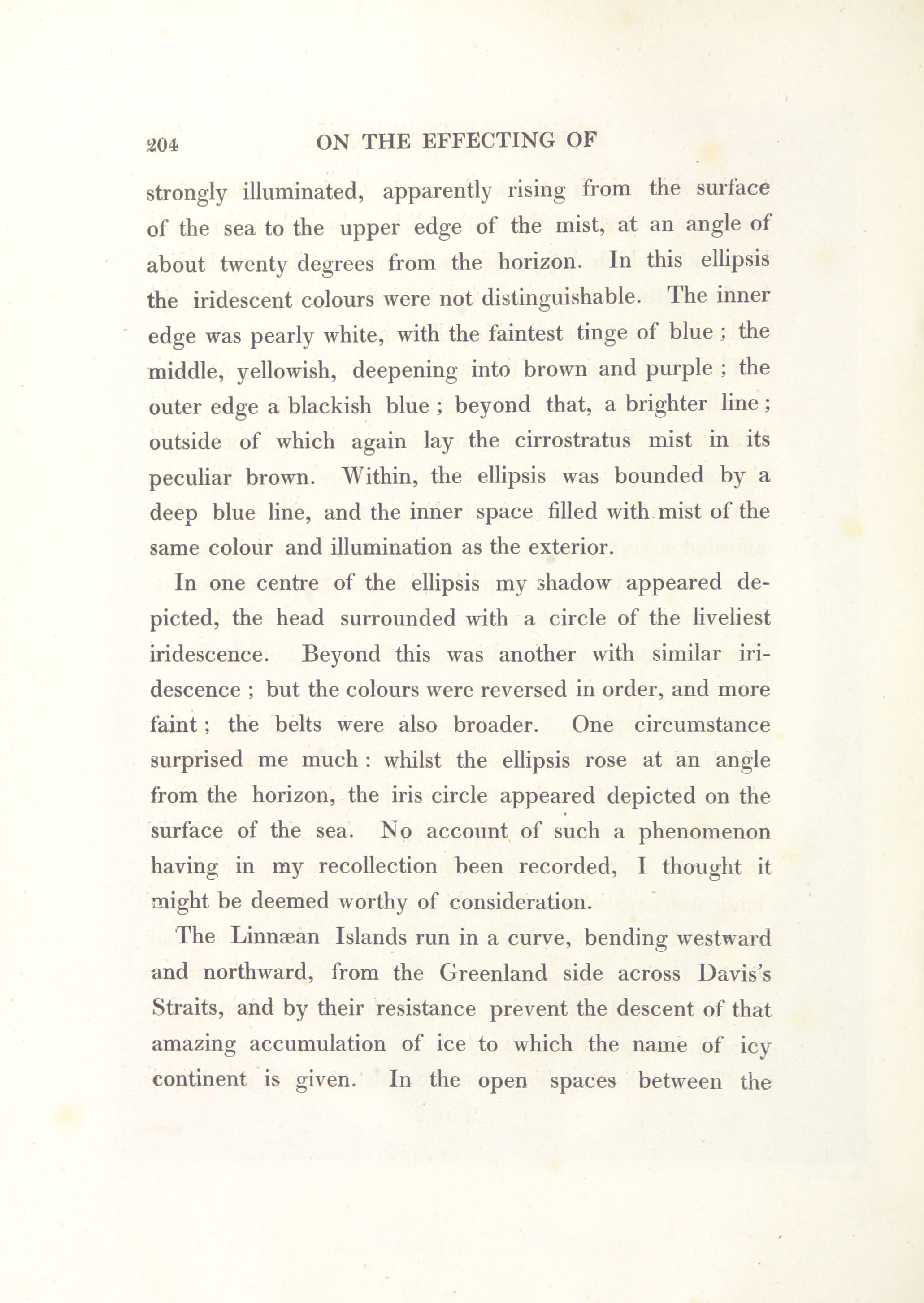 204 ON THE EFFECTING OF

strongly illuminated, apparently rising from the surface of the sea to the upper edge of the mist, at an angle of about twenty degrees from the horizon. In this ellipsis the iridescent colours were not distinguishable. The inner edge was pearly white, with the faintest tinge of blue ; the middle, yellowish, deepening into brown and purple ; the outer edge a blackish blue ; beyond that, a brighter line ; outside of which again lay the cirrostratus mist in its peculiar brown. Within, the ellipsis was bounded by a deep blue line, and the inner space filled with mist of the same colour and illumination as the exterior.

In one centre of the ellipsis my shadow appeared depicted, the head surrounded with a circle of the liveliest iridescence. Beyond this was another with similar iridescence ; but the colours were reversed in order, and more faint ; the belts were also broader. One circumstance surprised me much : whilst the ellipsis rose at an angle from the horizon, the iris circle appeared depicted on the surface of the sea. No account of such a phenomenon having in my recollection been recorded, I thought it might be deemed worthy of consideration.

The Linnæan Islands run in a curve, bending westward and northward, from the Greenland side across Davis's Straits, and by their resistance prevent the descent of that amazing accumulation of ice to which the name of icy continent is given. In the open spaces between the